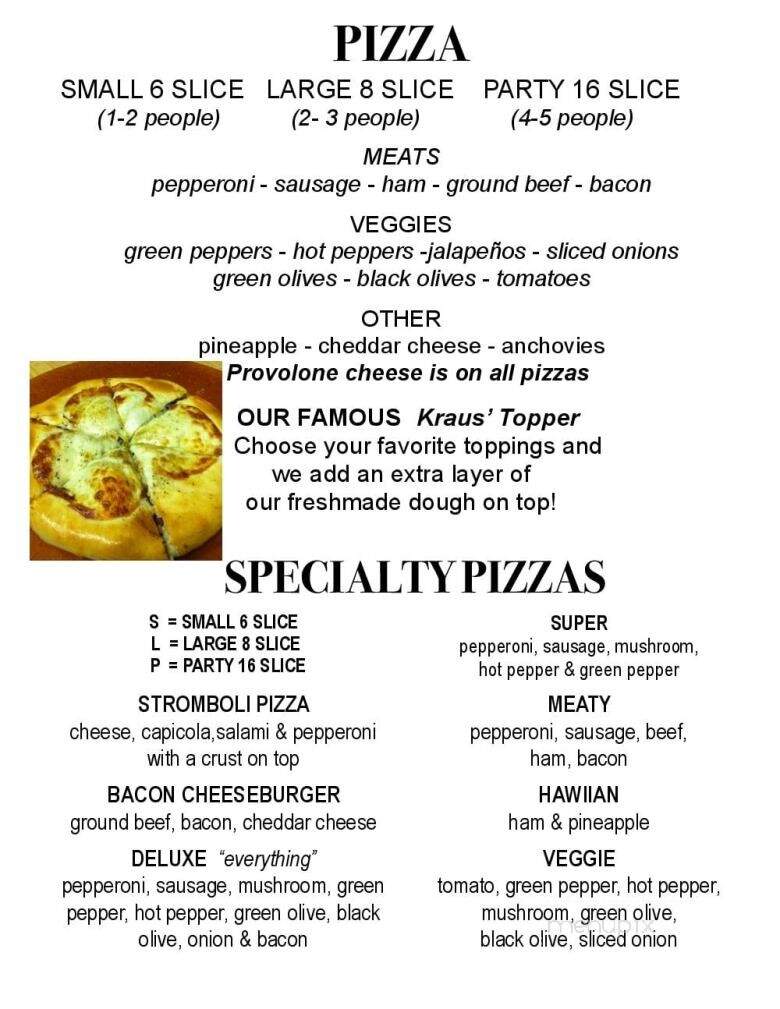 PIZZA

SMALL 6 SLICE (1-2 people)
LARGE 8 SLICE (2- 3 people)
PARTY 16 SLICE (4-5 people)

MEATS
pepperoni - sausage - ham - ground beef - bacon

VEGGIES
green peppers - hot peppers -jalapeños - sliced onions
green olives - black olives - tomatoes

OTHER
pineapple - cheddar cheese - anchovies
Provolone cheese is on all pizzas

OUR FAMOUS Kraus' Topper
Choose your favorite toppings and we add an extra layer of our freshmade dough on top!

SPECIALTY PIZZAS

S = SMALL 6 SLICE
L = LARGE 8 SLICE
P = PARTY 16 SLICE

STROMBOLI PIZZA
cheese, capicola,salami & pepperoni with a crust on top

BACON CHEESEBURGER
ground beef, bacon, cheddar cheese

DELUXE "everything"
pepperoni, sausage, mushroom, green pepper, hot pepper, green olive, black olive, onion & bacon

SUPER
pepperoni, sausage, mushroom, hot pepper & green pepper

MEATY
pepperoni, sausage, beef, ham, bacon

HAWIIAN
ham & pineapple

VEGGIE
tomato, green pepper, hot pepper, mushroom, green olive, black olive, sliced onion